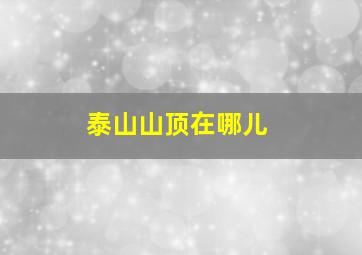 泰山山顶在哪儿